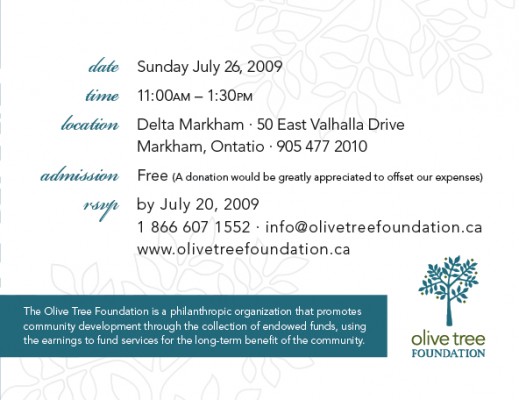 date Sunday July 26, 2009

time 11:00AM – 1:30PM

location Delta Markham · 50 East Valhalla Drive
Markham, Ontatio · 905 477 2010

admission Free (A donation would be greatly appreciated to offset our expenses)

rsvp by July 20, 2009
1 866 607 1552 · info@olivetreefoundation.ca
www.olivetreefoundation.ca

The Olive Tree Foundation is a philanthropic organization that promotes community development through the collection of endowed funds, using the earnings to fund services for the long-term benefit of the community.

olive tree
FOUNDATION